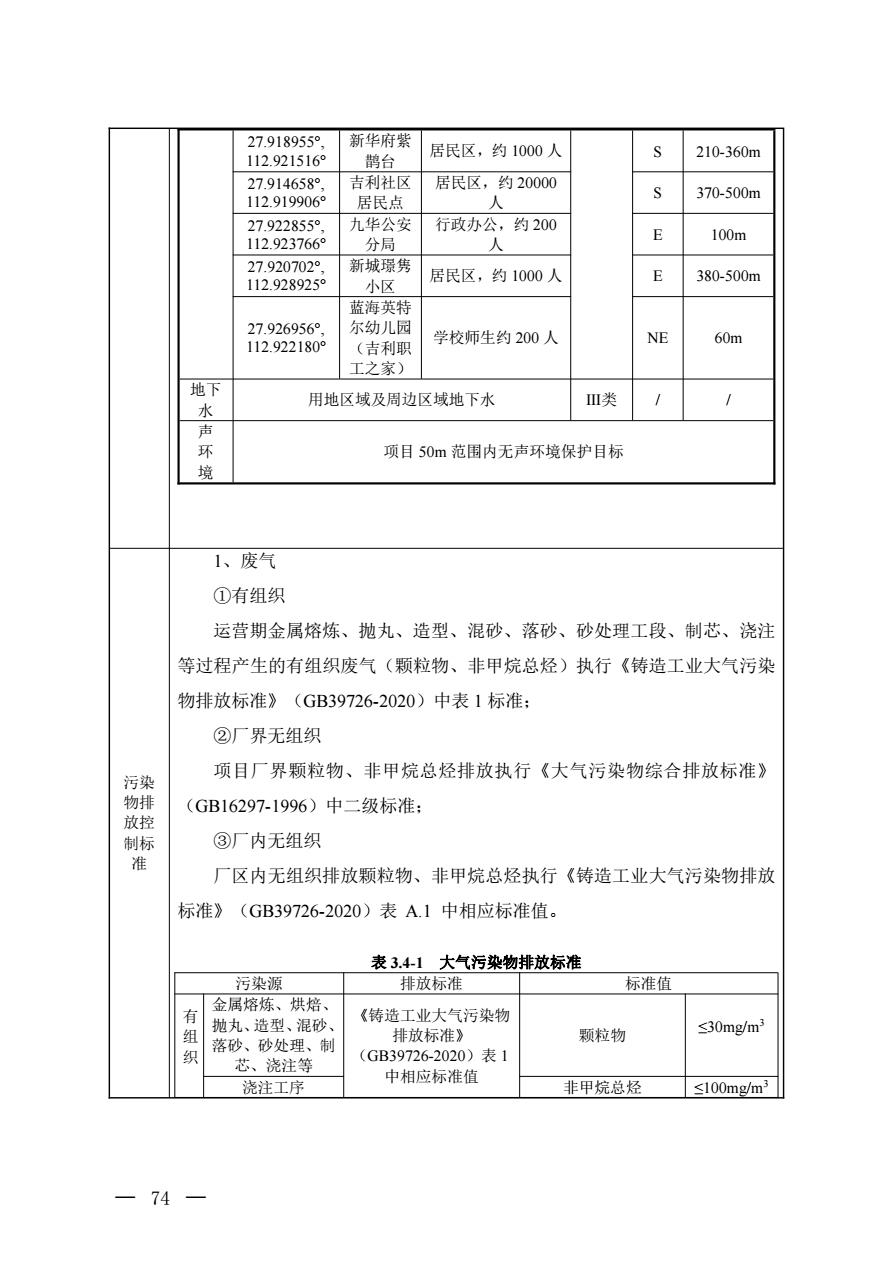 | | 27.918955°, 112.921516° | 新华府紫鹊台 | 居民区，约 1000 人 | | S | 210-360m |
|---|---|---|---|---|---|---|
| | 27.914658°, 112.919906° | 吉利社区居民点 | 居民区，约 20000 人 | | S | 370-500m |
| | 27.922855°, 112.923766° | 九华公安分局 | 行政办公，约 200 人 | | E | 100m |
| | 27.920702°, 112.928925° | 新城璟隽小区 | 居民区，约 1000 人 | | E | 380-500m |
| | 27.926956°, 112.922180° | 蓝海英特尔幼儿园（吉利职工之家） | 学校师生约 200 人 | | NE | 60m |
| 地下水 | 用地区域及周边区域地下水 | | | III类 | / | / |
| 声环境 | 项目 50m 范围内无声环境保护目标 | | | | | |

污染物排放控制标准

1、废气

①有组织

运营期金属熔炼、抛丸、造型、混砂、落砂、砂处理工段、制芯、浇注等过程产生的有组织废气（颗粒物、非甲烷总烃）执行《铸造工业大气污染物排放标准》（GB39726-2020）中表 1 标准；

②厂界无组织

项目厂界颗粒物、非甲烷总烃排放执行《大气污染物综合排放标准》（GB16297-1996）中二级标准；

③厂内无组织

厂区内无组织排放颗粒物、非甲烷总烃执行《铸造工业大气污染物排放标准》（GB39726-2020）表 A.1 中相应标准值。

表 3.4-1 大气污染物排放标准

| 污染源 | | 排放标准 | 标准值 | |
|---|---|---|---|---|
| 有组织 | 金属熔炼、烘焙、抛丸、造型、混砂、落砂、砂处理、制芯、浇注等 | 《铸造工业大气污染物排放标准》（GB39726-2020）表 1 中相应标准值 | 颗粒物 | ≤30mg/m$^3$ |
| | 浇注工序 | | 非甲烷总烃 | ≤100mg/m$^3$ |

— 74 —